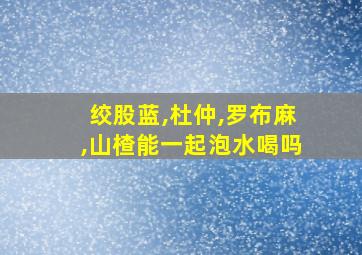 绞股蓝,杜仲,罗布麻,山楂能一起泡水喝吗